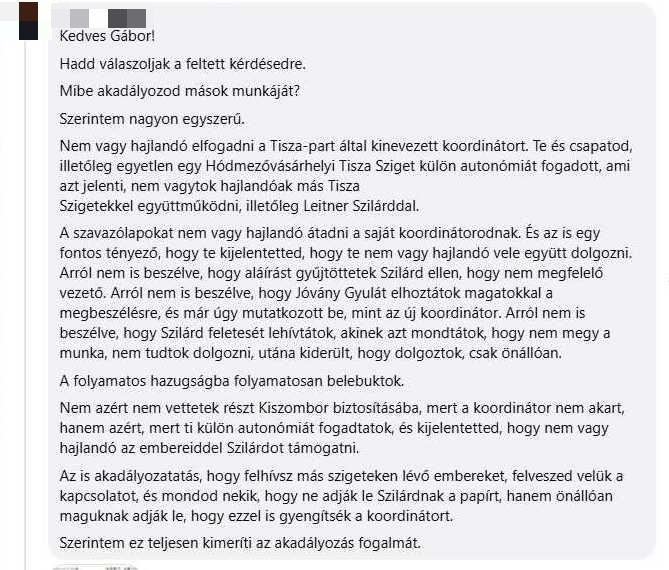 Kedves Gábor!

Hadd válaszoljak a feltett kérdésedre.

Mibe akadályozod mások munkáját?

Szerintem nagyon egyszerű.

Nem vagy hajlandó elfogadni a Tisza-part által kinevezett koordinátort. Te és csapatod, illetőleg egyetlen egy Hódmezővásárhelyi Tisza Sziget külön autonómiát fogadott, ami azt jelenti, nem vagytok hajlandóak más Tisza Szigetekkel együttműködni, illetőleg Leitner Szilárddal.

A szavazólapokat nem vagy hajlandó átadni a saját koordinátorodnak. És az is egy fontos tényező, hogy te kijelentetted, hogy te nem vagy hajlandó vele együtt dolgozni. Arról nem is beszélve, hogy aláírást gyűjtöttetek Szilárd ellen, hogy nem megfelelő vezető. Arról nem is beszélve, hogy Jóvány Gyulát elhoztátok magatokkal a megbeszélésre, és már úgy mutatkozott be, mint az új koordinátor. Arról nem is beszélve, hogy Szilárd feletesét lehívtátok, akinek azt mondtátok, hogy nem megy a munka, nem tudtok dolgozni, utána kiderült, hogy dolgoztok, csak önállóan.

A folyamatos hazugságba folyamatosan belebuktok.

Nem azért nem vettetek részt Kiszombor biztosításába, mert a koordinátor nem akart, hanem azért, mert ti külön autonómiát fogadtatok, és kijelentetted, hogy nem vagy hajlandó az embereiddel Szilárdot támogatni.

Az is akadályozatatás, hogy felhívsz más szigeteken lévő embereket, felveszed velük a kapcsolatot, és mondod nekik, hogy ne adják le Szilárdnak a papírt, hanem önállóan maguknak adják le, hogy ezzel is gyengítsék a koordinátort.

Szerintem ez teljesen kimeríti az akadályozás fogalmát.